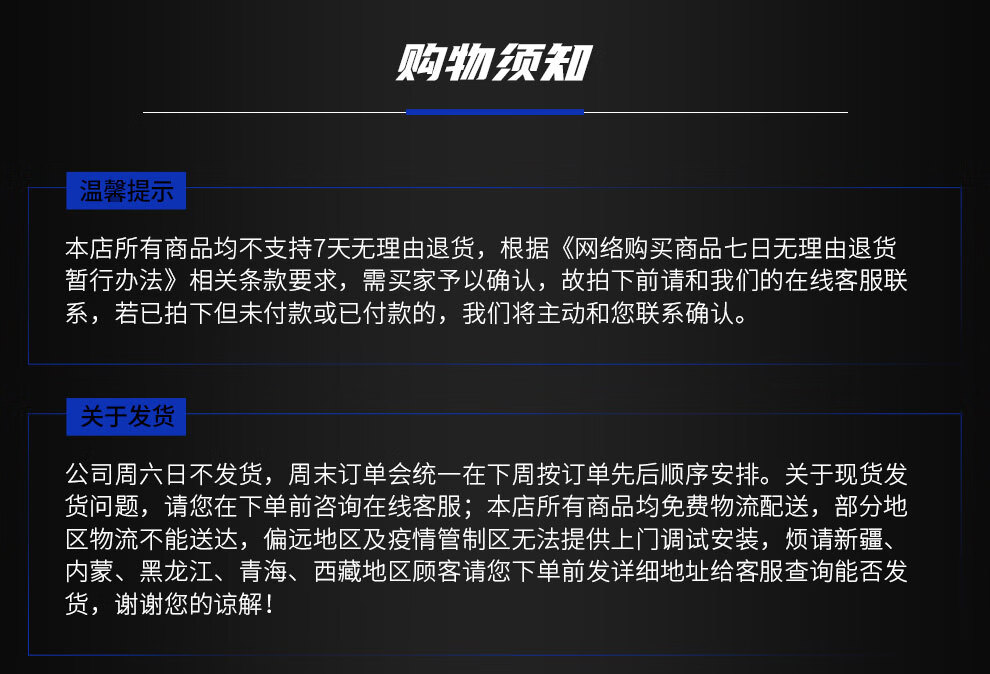 购物须知

温馨提示

本店所有商品均不支持7天无理由退货，根据《网络购买商品七日无理由退货暂行办法》相关条款要求，需买家予以确认，故拍下前请和我们的在线客服联系，若已拍下但未付款或已付款的，我们将主动和您联系确认。

关于发货

公司周六日不发货，周末订单会统一在下周按订单先后顺序安排。关于现货发货问题，请您在下单前咨询在线客服；本店所有商品均免费物流配送，部分地区物流不能送达，偏远地区及疫情管制区无法提供上门调试安装，烦请新疆、内蒙、黑龙江、青海、西藏地区顾客请您下单前发详细地址给客服查询能否发货，谢谢您的谅解！